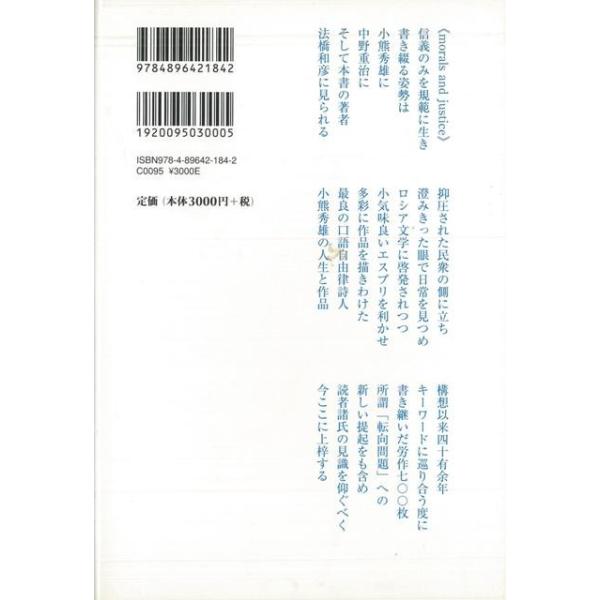 〈morals and justice〉
信義のみを規範に生き
書き綴る姿勢は
小熊秀雄に
中野重治に
そして本書の著者
法橋和彦に見られる

抑圧された民衆の側に立ち
澄みきった眼で日常を見つめ
ロシア文学に啓発されつつ
小気味良いエスプリを利かせ
多彩に作品を描きわけた
最良の口語自由律詩人
小熊秀雄の人生と作品

構想以来四十有余年
キーワードに巡り合う度に
書き継いだ労作七〇〇枚
所謂「転向問題」への
新しい提起をも含め
読者諸氏の見識を仰ぐべく
今ここに上梓する

9784896421842

1920095030005

ISBN978-4-89642-184-2
C0095 ¥3000E

定価（本体3000円＋税）